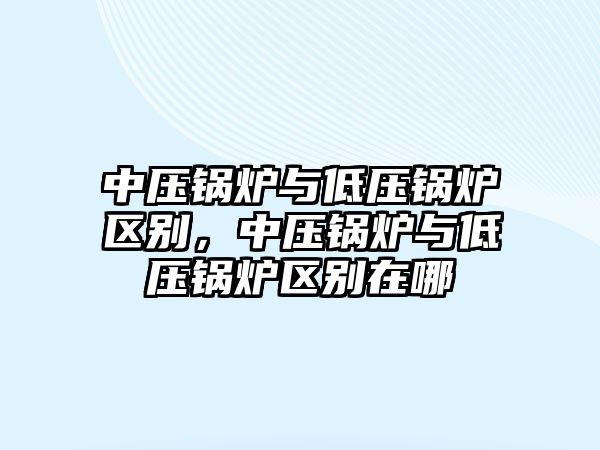 中压锅炉与低压锅炉区别，中压锅炉与低压锅炉区别在哪